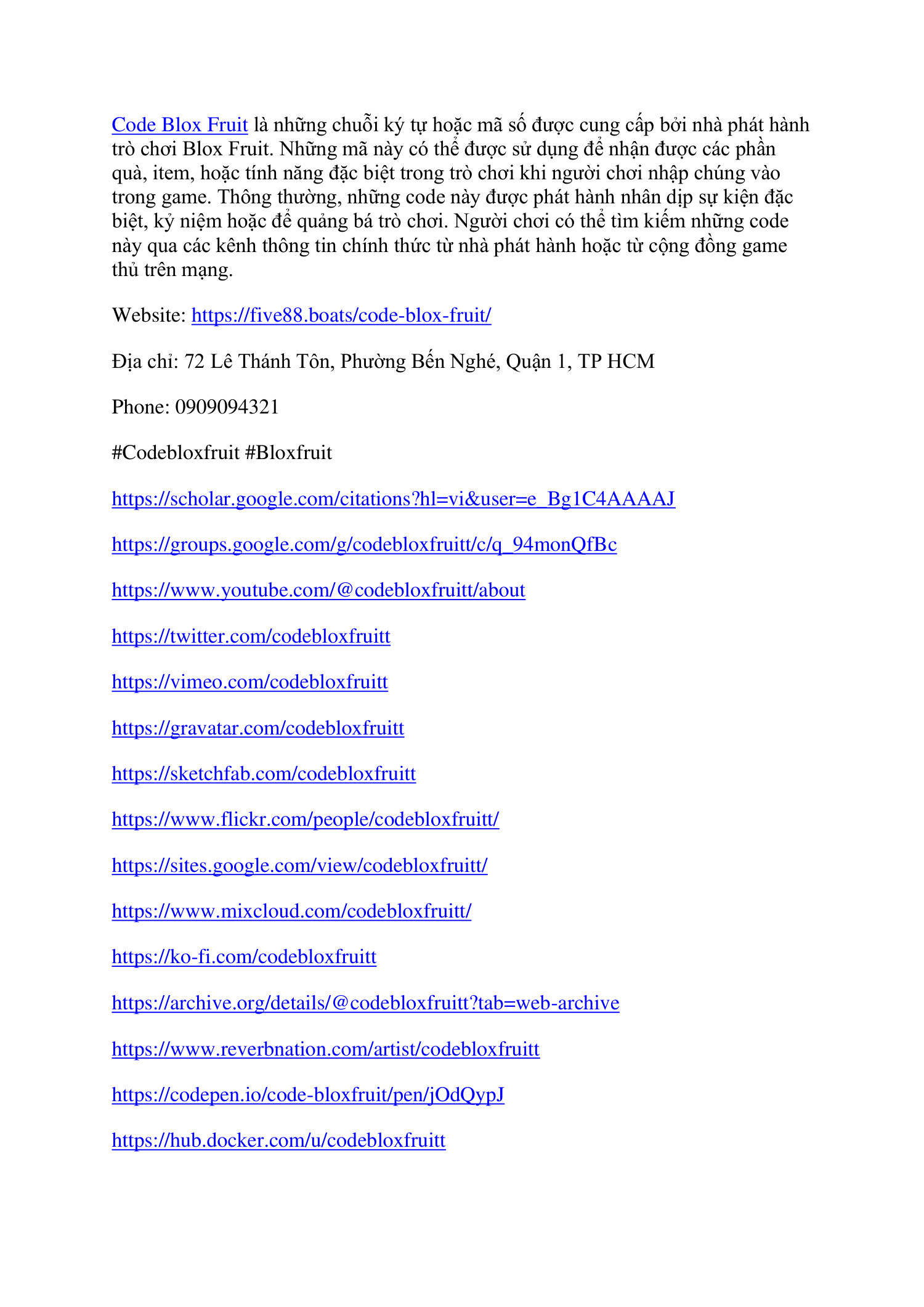 Code Blox Fruit là những chuỗi ký tự hoặc mã số được cung cấp bởi nhà phát hành trò chơi Blox Fruit. Những mã này có thể được sử dụng để nhận được các phần quà, item, hoặc tính năng đặc biệt trong trò chơi khi người chơi nhập chúng vào trong game. Thông thường, những code này được phát hành nhân dịp sự kiện đặc biệt, kỷ niệm hoặc để quảng bá trò chơi. Người chơi có thể tìm kiếm những code này qua các kênh thông tin chính thức từ nhà phát hành hoặc từ cộng đồng game thủ trên mạng.

Website: https://five88.boats/code-blox-fruit/

Địa chỉ: 72 Lê Thánh Tôn, Phường Bến Nghé, Quận 1, TP HCM

Phone: 0909094321

#Codebloxfruit #Bloxfruit

https://scholar.google.com/citations?hl=vi&user=e_Bg1C4AAAAJ

https://groups.google.com/g/codebloxfruitt/c/q_94monQfBc

https://www.youtube.com/@codebloxfruitt/about

https://twitter.com/codebloxfruitt

https://vimeo.com/codebloxfruitt

https://gravatar.com/codebloxfruitt

https://sketchfab.com/codebloxfruitt

https://www.flickr.com/people/codebloxfruitt/

https://sites.google.com/view/codebloxfruitt/

https://www.mixcloud.com/codebloxfruitt/

https://ko-fi.com/codebloxfruitt

https://archive.org/details/@codebloxfruitt?tab=web-archive

https://www.reverbnation.com/artist/codebloxfruitt

https://codepen.io/code-bloxfruit/pen/jOdQypJ

https://hub.docker.com/u/codebloxfruitt